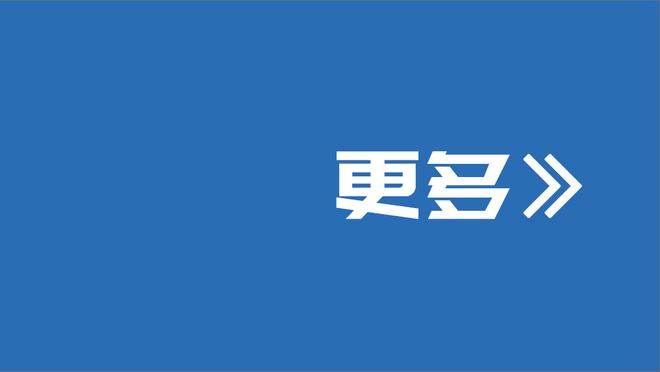 更多》